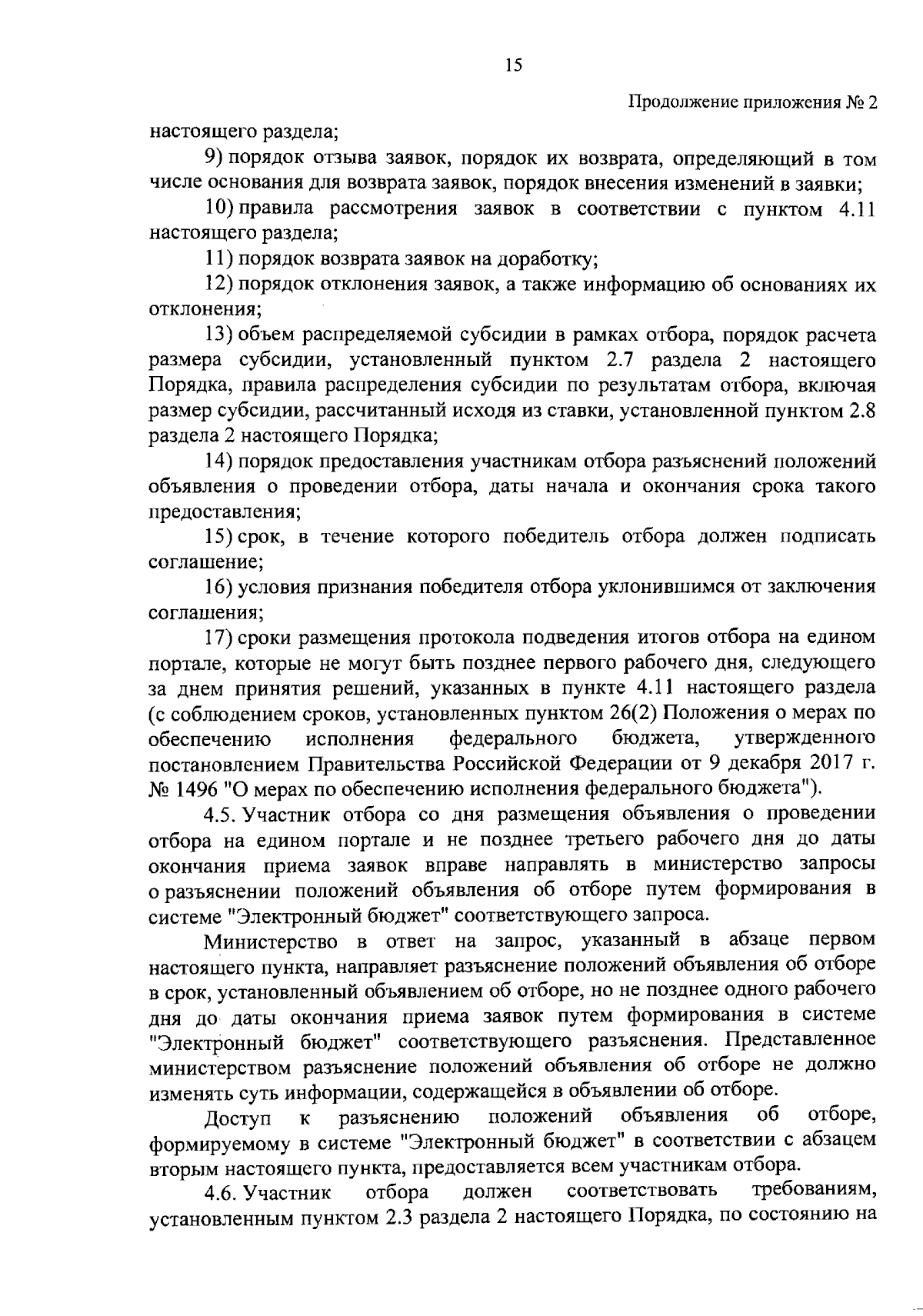 15

Продолжение приложения № 2

настоящего раздела;

9) порядок отзыва заявок, порядок их возврата, определяющий в том числе основания для возврата заявок, порядок внесения изменений в заявки;

10) правила рассмотрения заявок в соответствии с пунктом 4.11 настоящего раздела;

11) порядок возврата заявок на доработку;

12) порядок отклонения заявок, а также информацию об основаниях их отклонения;

13) объем распределяемой субсидии в рамках отбора, порядок расчета размера субсидии, установленный пунктом 2.7 раздела 2 настоящего Порядка, правила распределения субсидии по результатам отбора, включая размер субсидии, рассчитанный исходя из ставки, установленной пунктом 2.8 раздела 2 настоящего Порядка;

14) порядок предоставления участникам отбора разъяснений положений объявления о проведении отбора, даты начала и окончания срока такого предоставления;

15) срок, в течение которого победитель отбора должен подписать соглашение;

16) условия признания победителя отбора уклонившимся от заключения соглашения;

17) сроки размещения протокола подведения итогов отбора на едином портале, которые не могут быть позднее первого рабочего дня, следующего за днем принятия решений, указанных в пункте 4.11 настоящего раздела (с соблюдением сроков, установленных пунктом 26(2) Положения о мерах по обеспечению исполнения федерального бюджета, утвержденного постановлением Правительства Российской Федерации от 9 декабря 2017 г. № 1496 "О мерах по обеспечению исполнения федерального бюджета").

4.5. Участник отбора со дня размещения объявления о проведении отбора на едином портале и не позднее третьего рабочего дня до даты окончания приема заявок вправе направлять в министерство запросы о разъяснении положений объявления об отборе путем формирования в системе "Электронный бюджет" соответствующего запроса.

Министерство в ответ на запрос, указанный в абзаце первом настоящего пункта, направляет разъяснение положений объявления об отборе в срок, установленный объявлением об отборе, но не позднее одного рабочего дня до даты окончания приема заявок путем формирования в системе "Электронный бюджет" соответствующего разъяснения. Представленное министерством разъяснение положений объявления об отборе не должно изменять суть информации, содержащейся в объявлении об отборе.

Доступ к разъяснению положений объявления об отборе, формируемому в системе "Электронный бюджет" в соответствии с абзацем вторым настоящего пункта, предоставляется всем участникам отбора.

4.6. Участник отбора должен соответствовать требованиям, установленным пунктом 2.3 раздела 2 настоящего Порядка, по состоянию на